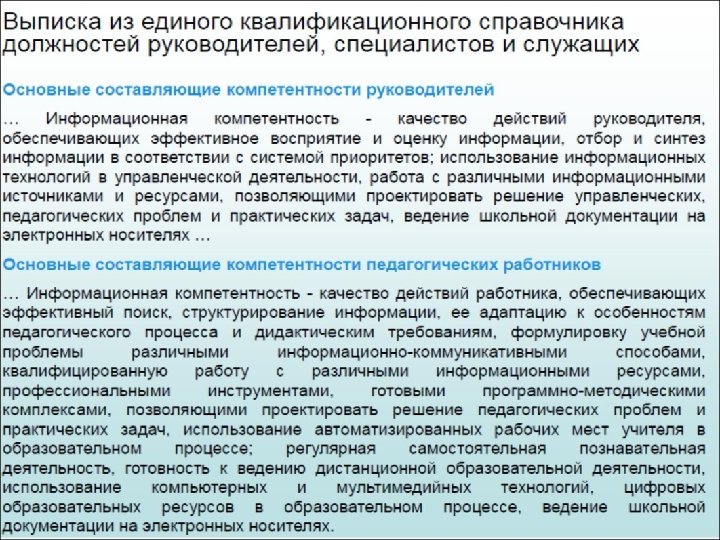 Выписка из единого квалификационного справочника должностей руководителей, специалистов и служащих

Основные составляющие компетентности руководителей

… Информационная компетентность - качество действий руководителя, обеспечивающих эффективное восприятие и оценку информации, отбор и синтез информации в соответствии с системой приоритетов; использование информационных технологий в управленческой деятельности, работа с различными информационными источниками и ресурсами, позволяющими проектировать решение управленческих, педагогических проблем и практических задач, ведение школьной документации на электронных носителях …

Основные составляющие компетентности педагогических работников

… Информационная компетентность - качество действий работника, обеспечивающих эффективный поиск, структурирование информации, ее адаптацию к особенностям педагогического процесса и дидактическим требованиям, формулировку учебной проблемы различными информационно-коммуникативными способами, квалифицированную работу с различными информационными ресурсами, профессиональными инструментами, готовыми программно-методическими комплексами, позволяющими проектировать решение педагогических проблем и практических задач, использование автоматизированных рабочих мест учителя в образовательном процессе; регулярная самостоятельная познавательная деятельность, готовность к ведению дистанционной образовательной деятельности, использование компьютерных и мультимедийных технологий, цифровых образовательных ресурсов в образовательном процессе, ведение школьной документации на электронных носителях.